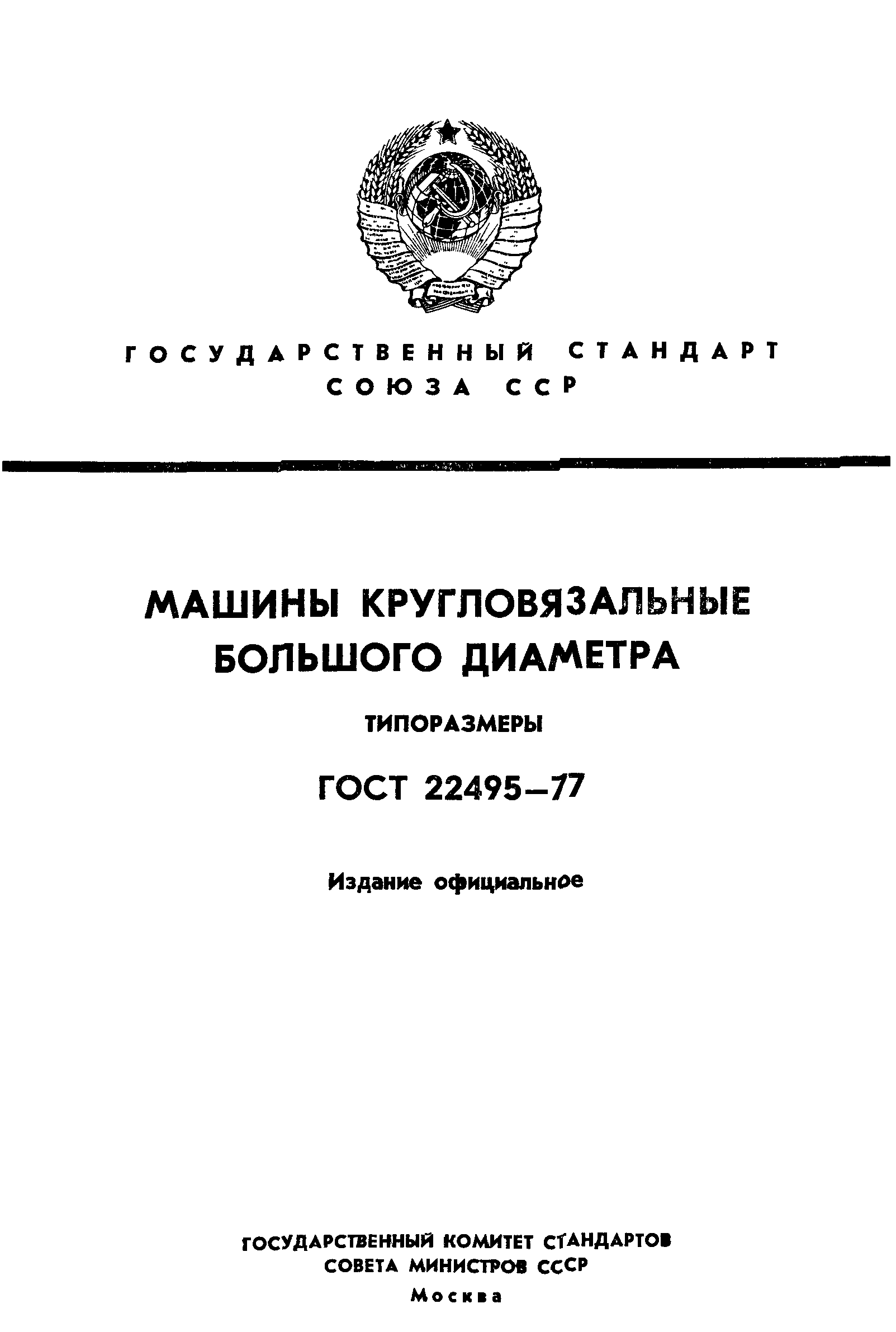 ГОСУДАРСТВЕННЫЙ СТАНДАРТ СОЮЗА ССР

МАШИНЫ КРУГЛОВЯЗАЛЬНЫЕ БОЛЬШОГО ДИАМЕТРА

ТИПОРАЗМЕРЫ

ГОСТ 22495—77

Издание официальное

ГОСУДАРСТВЕННЫЙ КОМИТЕТ СТАНДАРТОВ СОВЕТА МИНИСТРОВ СССР

Москва